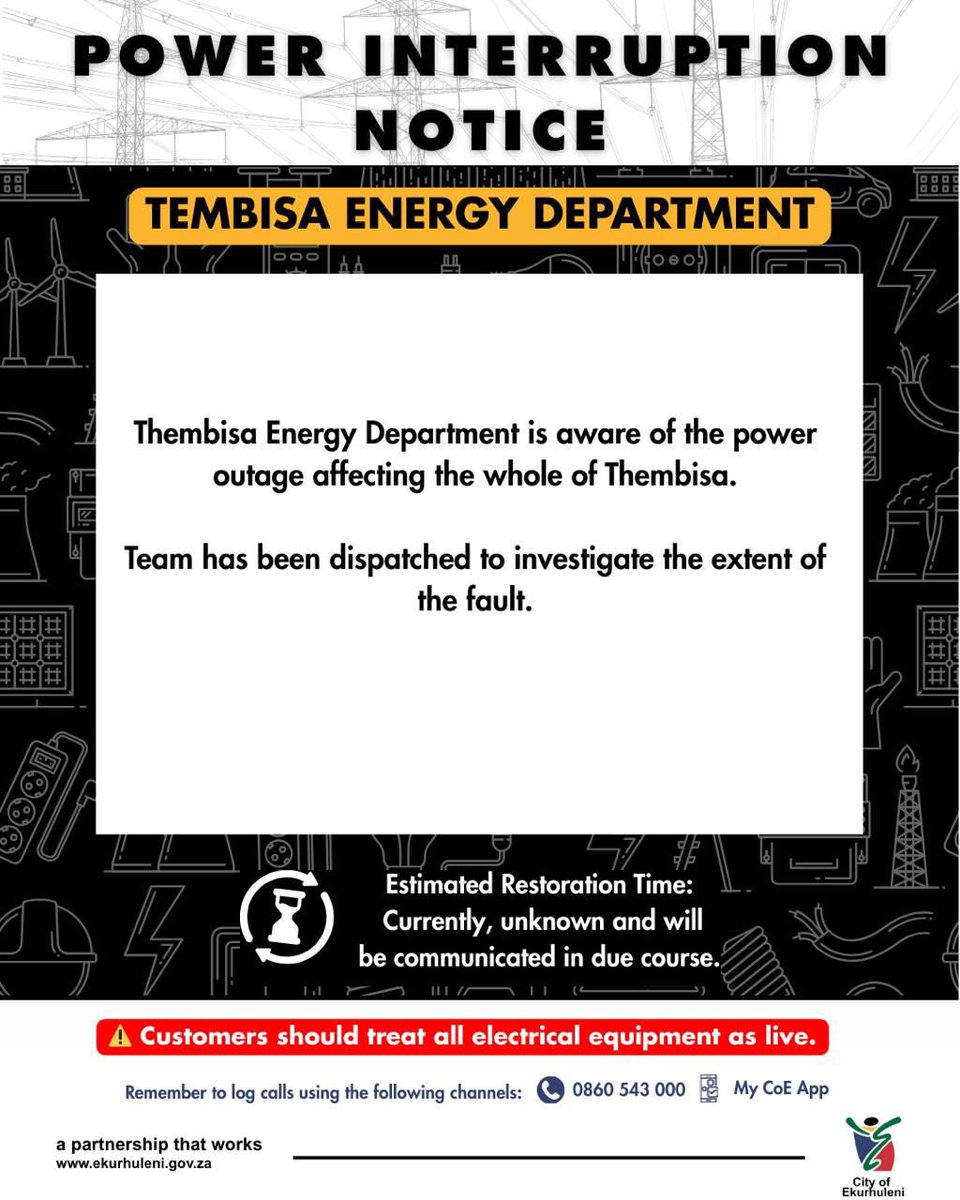 POWER INTERRUPTION NOTICE

TEMBISA ENERGY DEPARTMENT

Thembisa Energy Department is aware of the power outage affecting the whole of Thembisa.

Team has been dispatched to investigate the extent of the fault.

Estimated Restoration Time: Currently, unknown and will be communicated in due course.

Customers should treat all electrical equipment as live.

Remember to log calls using the following channels: 0860 543 000 My CoE App

a partnership that works
www.ekurhuleni.gov.za

City of Ekurhuleni